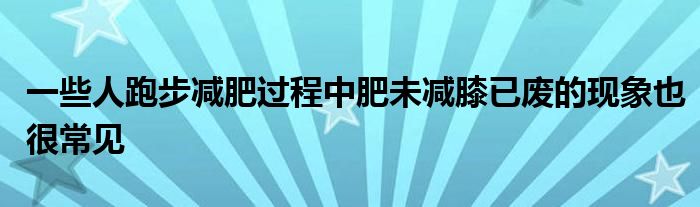 一些人跑步减肥过程中肥未减膝已废的现象也很常见